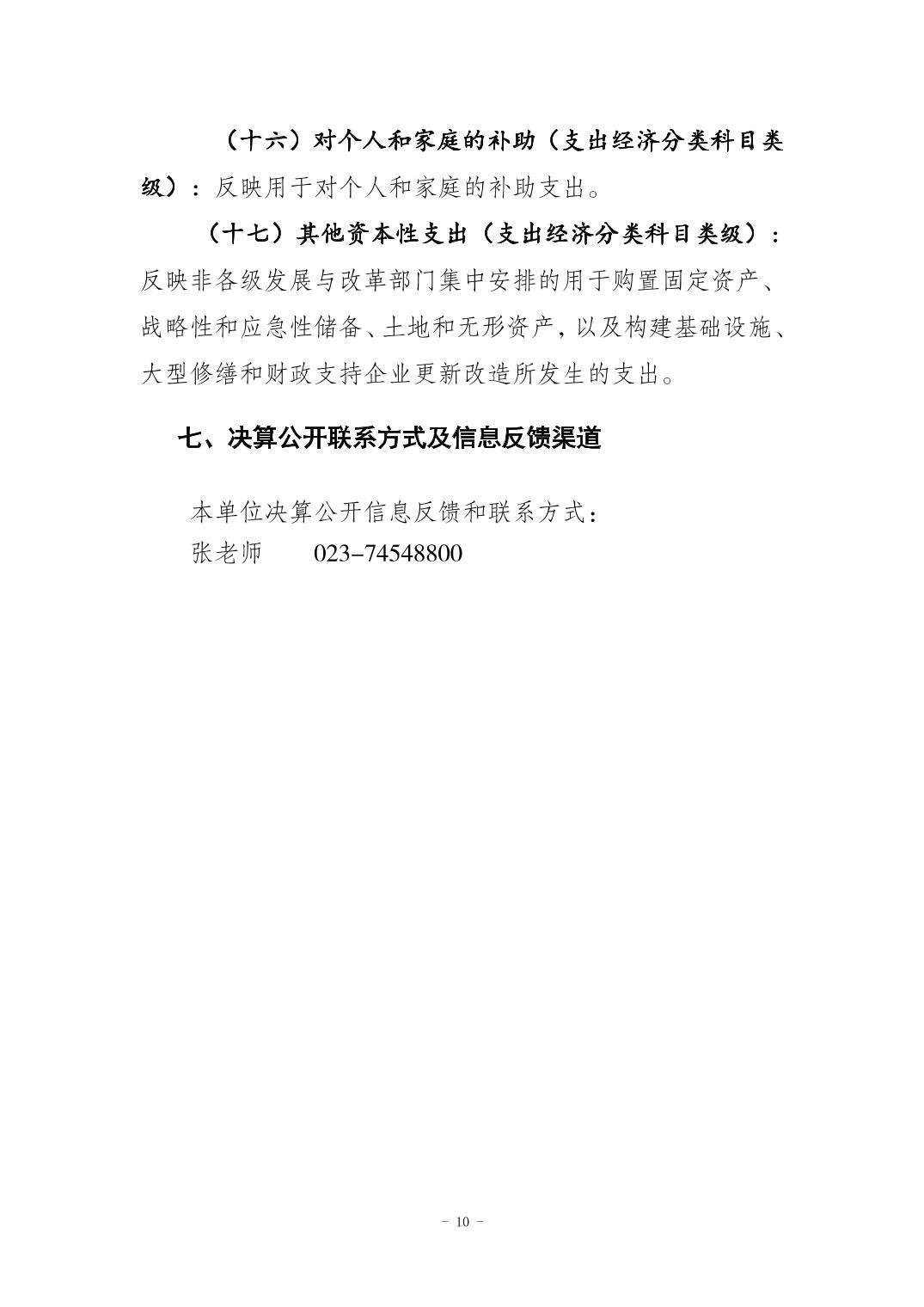 （十六）对个人和家庭的补助（支出经济分类科目类级）：反映用于对个人和家庭的补助支出。

（十七）其他资本性支出（支出经济分类科目类级）：反映非各级发展与改革部门集中安排的用于购置固定资产、战略性和应急性储备、土地和无形资产，以及构建基础设施、大型修缮和财政支持企业更新改造所发生的支出。

七、决算公开联系方式及信息反馈渠道

本单位决算公开信息反馈和联系方式：
张老师 023-74548800

- 10 -